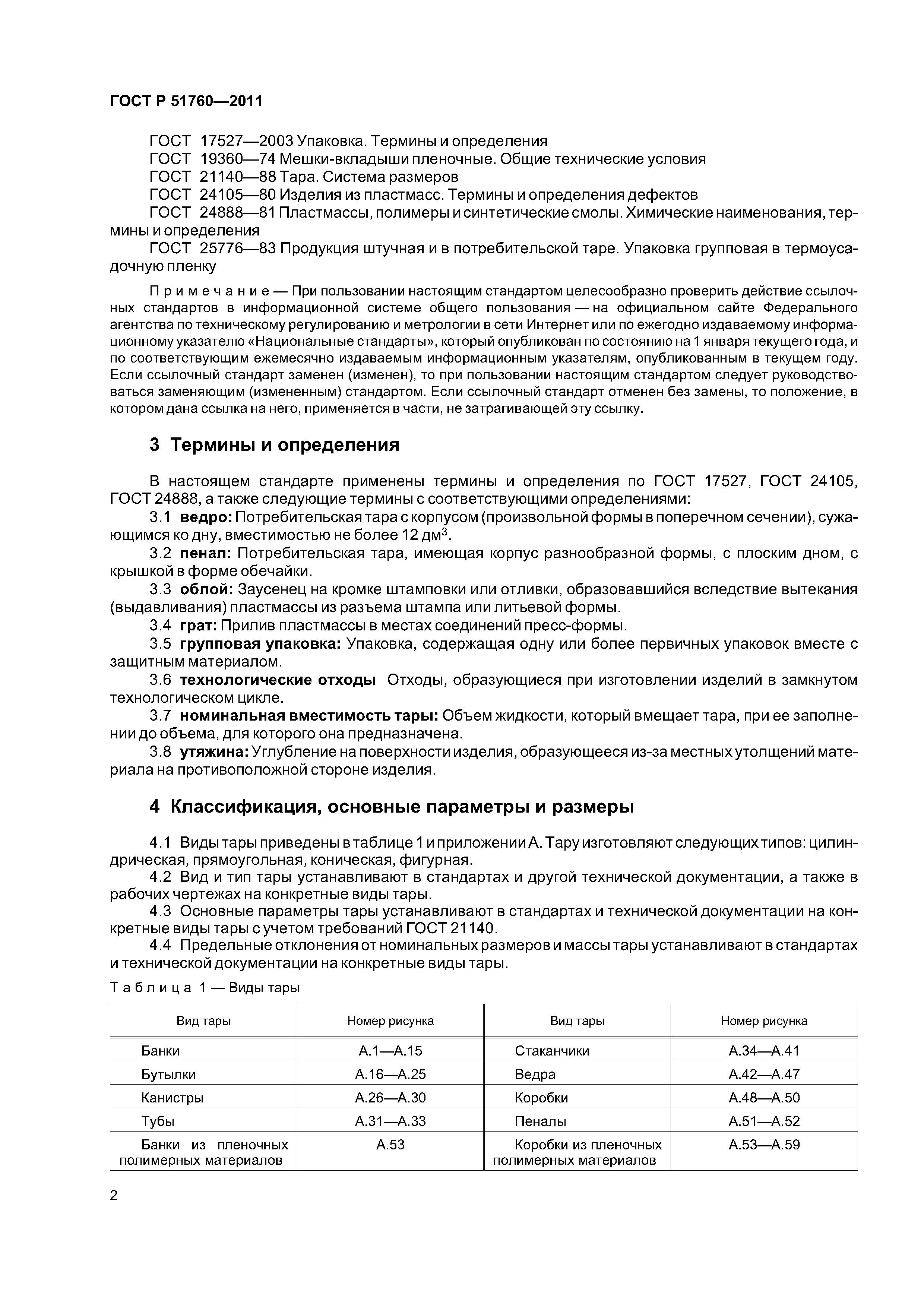 ГОСТ Р 51760—2011

ГОСТ 17527—2003 Упаковка. Термины и определения
ГОСТ 19360—74 Мешки-вкладыши пленочные. Общие технические условия
ГОСТ 21140—88 Тара. Система размеров
ГОСТ 24105—80 Изделия из пластмасс. Термины и определения дефектов
ГОСТ 24888—81 Пластмассы, полимеры и синтетические смолы. Химические наименования, термины и определения
ГОСТ 25776—83 Продукция штучная и в потребительской таре. Упаковка групповая в термоусадочную пленку

Примечание — При пользовании настоящим стандартом целесообразно проверить действие ссылочных стандартов в информационной системе общего пользования — на официальном сайте Федерального агентства по техническому регулированию и метрологии в сети Интернет или по ежегодно издаваемому информационному указателю «Национальные стандарты», который опубликован по состоянию на 1 января текущего года, и по соответствующим ежемесячно издаваемым информационным указателям, опубликованным в текущем году. Если ссылочный стандарт заменен (изменен), то при пользовании настоящим стандартом следует руководствоваться заменяющим (измененным) стандартом. Если ссылочный стандарт отменен без замены, то положение, в котором дана ссылка на него, применяется в части, не затрагивающей эту ссылку.

3 Термины и определения

В настоящем стандарте применены термины и определения по ГОСТ 17527, ГОСТ 24105, ГОСТ 24888, а также следующие термины с соответствующими определениями:
3.1 ведро: Потребительская тара с корпусом (произвольной формы в поперечном сечении), сужающимся ко дну, вместимостью не более 12 дм$^3$.
3.2 пенал: Потребительская тара, имеющая корпус разнообразной формы, с плоским дном, с крышкой в форме обечайки.
3.3 облой: Заусенец на кромке штамповки или отливки, образовавшийся вследствие вытекания (выдавливания) пластмассы из разъема штампа или литьевой формы.
3.4 грат: Прилив пластмассы в местах соединений пресс-формы.
3.5 групповая упаковка: Упаковка, содержащая одну или более первичных упаковок вместе с защитным материалом.
3.6 технологические отходы Отходы, образующиеся при изготовлении изделий в замкнутом технологическом цикле.
3.7 номинальная вместимость тары: Объем жидкости, который вмещает тара, при ее заполнении до объема, для которого она предназначена.
3.8 утяжина: Углубление на поверхности изделия, образующееся из-за местных утолщений материала на противоположной стороне изделия.

4 Классификация, основные параметры и размеры

4.1 Виды тары приведены в таблице 1 и приложении А. Тару изготовляют следующих типов: цилиндрическая, прямоугольная, коническая, фигурная.
4.2 Вид и тип тары устанавливают в стандартах и другой технической документации, а также в рабочих чертежах на конкретные виды тары.
4.3 Основные параметры тары устанавливают в стандартах и технической документации на конкретные виды тары с учетом требований ГОСТ 21140.
4.4 Предельные отклонения от номинальных размеров и массы тары устанавливают в стандартах и технической документации на конкретные виды тары.

Таблица 1 — Виды тары

| Вид тары | Номер рисунка | Вид тары | Номер рисунка |
|---|---|---|---|
| Банки | А.1—А.15 | Стаканчики | А.34—А.41 |
| Бутылки | А.16—А.25 | Ведра | А.42—А.47 |
| Канистры | А.26—А.30 | Коробки | А.48—А.50 |
| Тубы | А.31—А.33 | Пеналы | А.51—А.52 |
| Банки из пленочных полимерных материалов | А.53 | Коробки из пленочных полимерных материалов | А.53—А.59 |

2